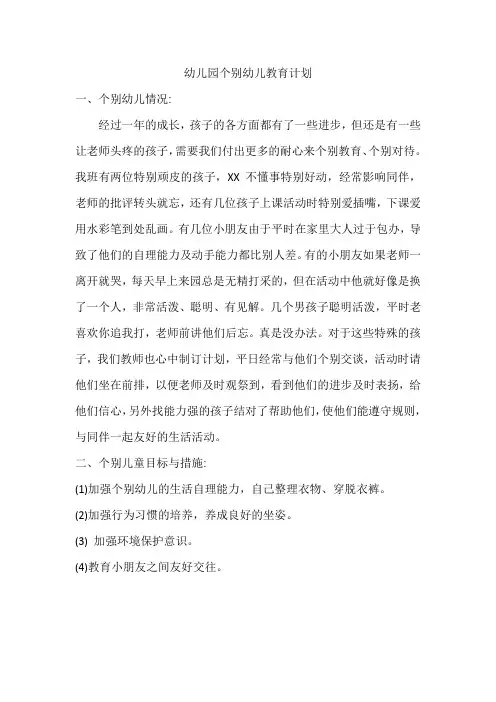 幼儿园个别幼儿教育计划

一、个别幼儿情况:

经过一年的成长，孩子的各方面都有了一些进步，但还是有一些让老师头疼的孩子，需要我们付出更多的耐心来个别教育、个别对待。我班有两位特别顽皮的孩子，XX 不懂事特别好动，经常影响同伴，老师的批评转头就忘，还有几位孩子上课活动时特别爱插嘴，下课爱用水彩笔到处乱画。有几位小朋友由于平时在家里大人过于包办，导致了他们的自理能力及动手能力都比别人差。有的小朋友如果老师一离开就哭，每天早上来园总是无精打采的，但在活动中他就好像是换了一个人，非常活泼、聪明、有见解。几个男孩子聪明活泼，平时老喜欢你追我打，老师前讲他们后忘。真是没办法。对于这些特殊的孩子，我们教师也心中制订计划，平日经常与他们个别交谈，活动时请他们坐在前排，以便老师及时观察到，看到他们的进步及时表扬，给他们信心，另外找能力强的孩子结对了帮助他们，使他们能遵守规则，与同伴一起友好的生活活动。

二、个别儿童目标与措施:

(1)加强个别幼儿的生活自理能力，自己整理衣物、穿脱衣裤。

(2)加强行为习惯的培养，养成良好的坐姿。

(3) 加强环境保护意识。

(4)教育小朋友之间友好交往。